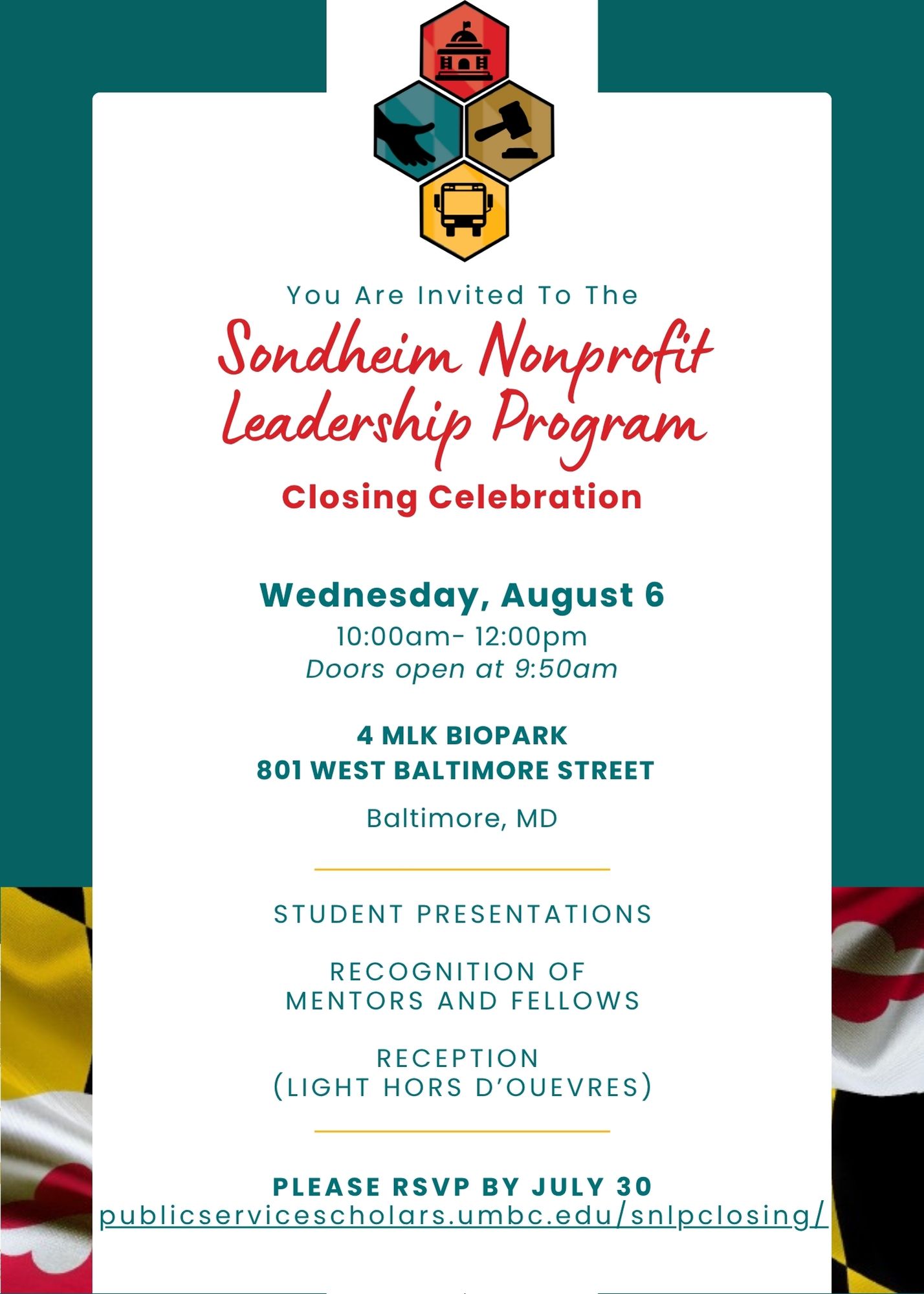 You Are Invited To The

Sondheim Nonprofit Leadership Program

Closing Celebration

Wednesday, August 6

10:00am- 12:00pm

Doors open at 9:50am

4 MLK BIOPARK
801 WEST BALTIMORE STREET

Baltimore, MD

STUDENT PRESENTATIONS

RECOGNITION OF MENTORS AND FELLOWS

RECEPTION (LIGHT HORS D'OUEVRES)

PLEASE RSVP BY JULY 30
publicservicescholars.umbc.edu/snlpclosing/